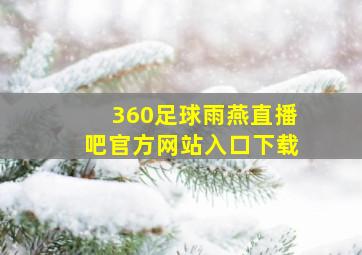 360足球雨燕直播吧官方网站入口下载